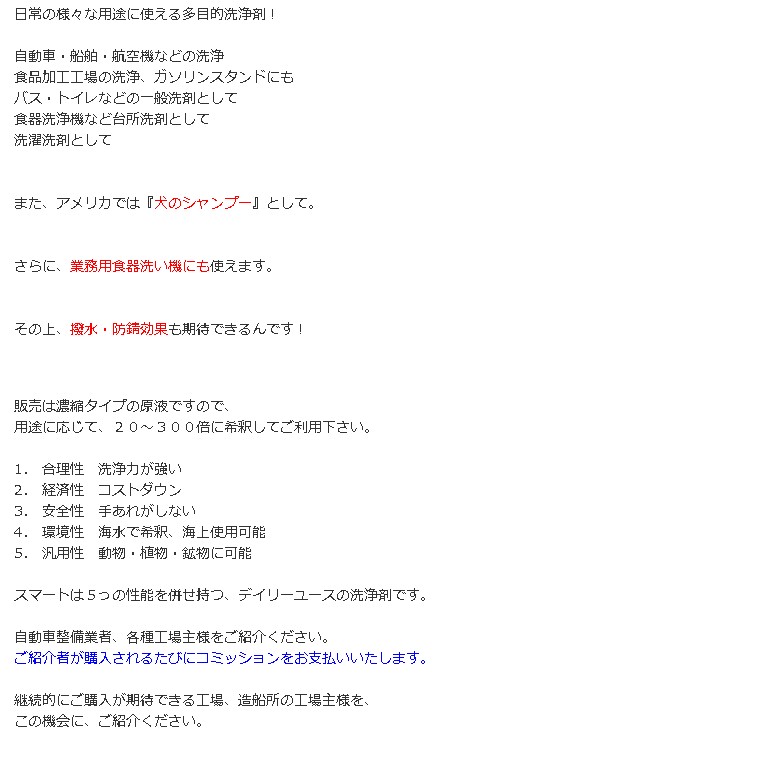 日常の様々な用途に使える多目的洗浄剤！

自動車・船舶・航空機などの洗浄
食品加工工場の洗浄、ガソリンスタンドにも
バス・トイレなどの一般洗剤として
食器洗浄機など台所洗剤として
洗濯洗剤として

また、アメリカでは『犬のシャンプー』として。

さらに、業務用食器洗い機にも使えます。

その上、撥水・防錆効果も期待できるんです！

販売は濃縮タイプの原液ですので、
用途に応じて、２０～３００倍に希釈してご利用下さい。

1.　合理性　洗浄力が強い
2.　経済性　コストダウン
3.　安全性　手あれがしない
4.　環境性　海水で希釈、海上使用可能
5.　汎用性　動物・植物・鉱物に可能

スマートは５つの性能を併せ持つ、デイリーユースの洗浄剤です。

自動車整備業者、各種工場主様をご紹介ください。
ご紹介者が購入されるたびにコミッションをお支払いいたします。

継続的にご購入が期待できる工場、造船所の工場主様を、
この機会に、ご紹介ください。